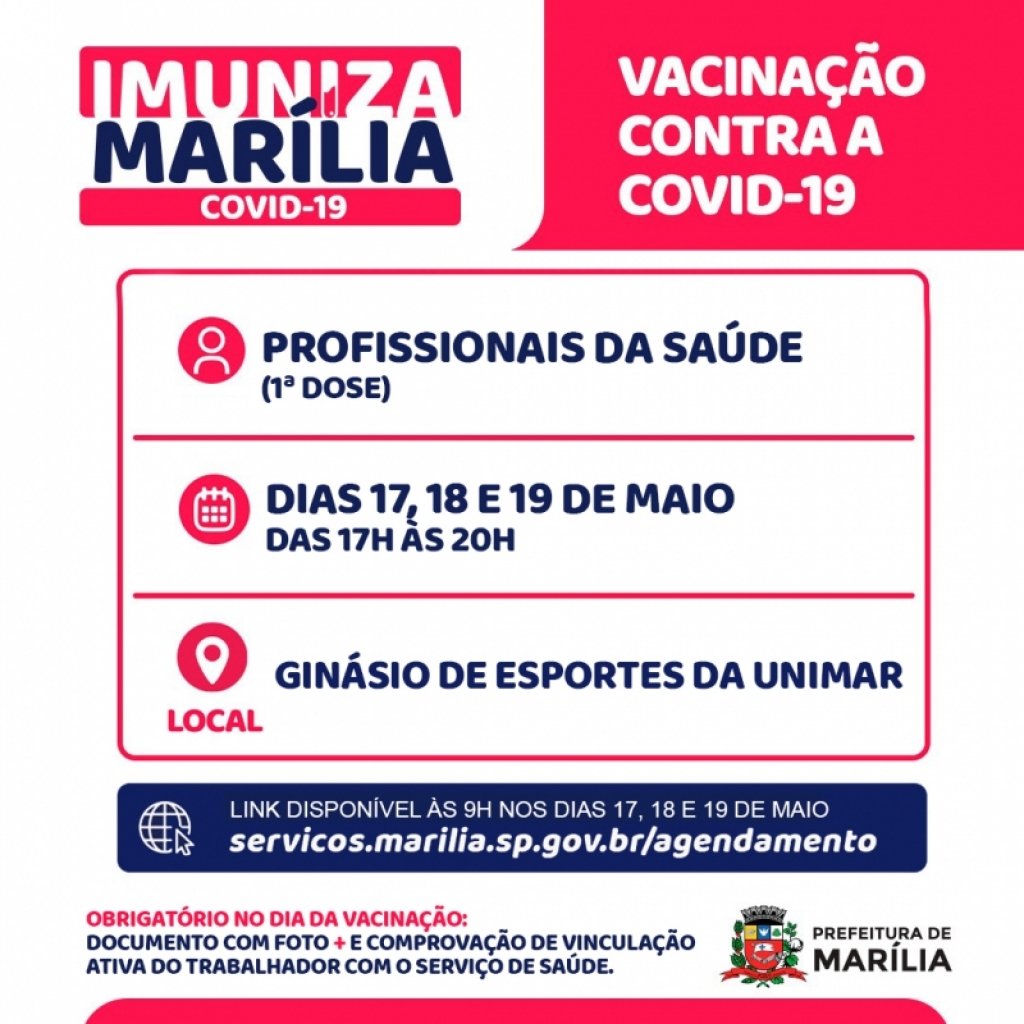 IMUNIZA
MARÍLIA
COVID-19

VACINAÇÃO CONTRA A COVID-19

PROFISSIONAIS DA SAÚDE
(1ª DOSE)

DIAS 17, 18 E 19 DE MAIO
DAS 17H ÀS 20H

LOCAL

GINÁSIO DE ESPORTES DA UNIMAR

LINK DISPONÍVEL ÀS 9H NOS DIAS 17, 18 E 19 DE MAIO
servicos.marilia.sp.gov.br/agendamento

OBRIGATÓRIO NO DIA DA VACINAÇÃO:
DOCUMENTO COM FOTO + E COMPROVAÇÃO DE VINCULAÇÃO ATIVA DO TRABALHADOR COM O SERVIÇO DE SAÚDE.

PREFEITURA DE MARÍLIA